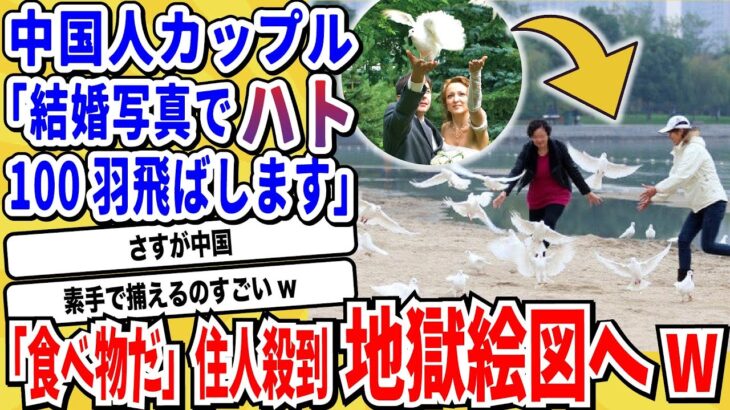 中国人カップル
「結婚写真でハト
100 羽飛ばします」

さすが中国

素手で捕えるのすごいｗ

「食べ物だ」住人殺到 地獄絵図へｗ